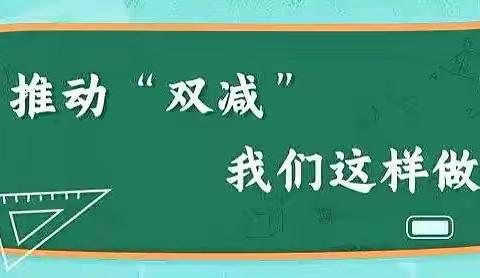 推动“双减”

我们这样做